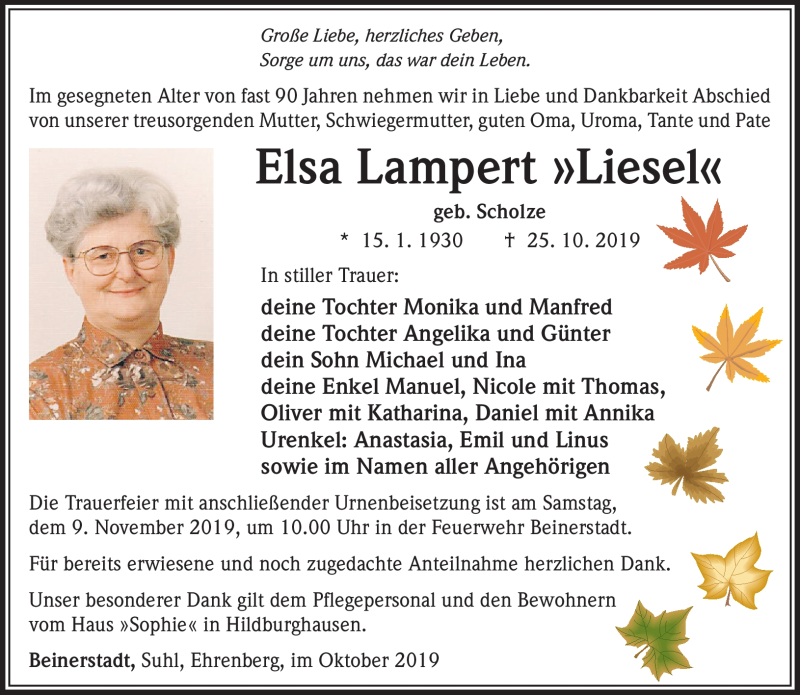 Große Liebe, herzliches Geben,
Sorge um uns, das war dein Leben.

Im gesegneten Alter von fast 90 Jahren nehmen wir in Liebe und Dankbarkeit Abschied von unserer treusorgenden Mutter, Schwiegermutter, guten Oma, Uroma, Tante und Pate

Elsa Lampert »Liesel«

geb. Scholze

* 15. 1. 1930 † 25. 10. 2019

In stiller Trauer:

deine Tochter Monika und Manfred
deine Tochter Angelika und Günter
dein Sohn Michael und Ina
deine Enkel Manuel, Nicole mit Thomas, Oliver mit Katharina, Daniel mit Annika
Urenkel: Anastasia, Emil und Linus
sowie im Namen aller Angehörigen

Die Trauerfeier mit anschließender Urnenbeisetzung ist am Samstag, dem 9. November 2019, um 10.00 Uhr in der Feuerwehr Beinerstadt.

Für bereits erwiesene und noch zugedachte Anteilnahme herzlichen Dank.

Unser besonderer Dank gilt dem Pflegepersonal und den Bewohnern vom Haus »Sophie« in Hildburghausen.

Beinerstadt, Suhl, Ehrenberg, im Oktober 2019